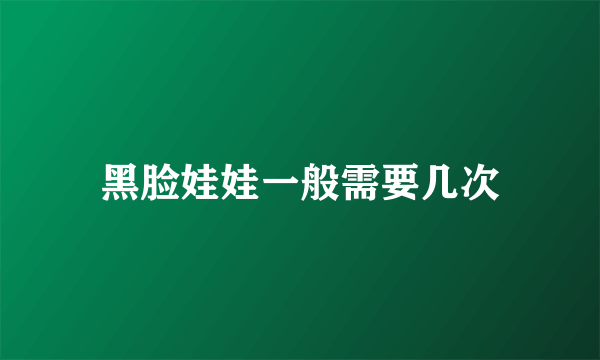 黑脸娃娃一般需要几次